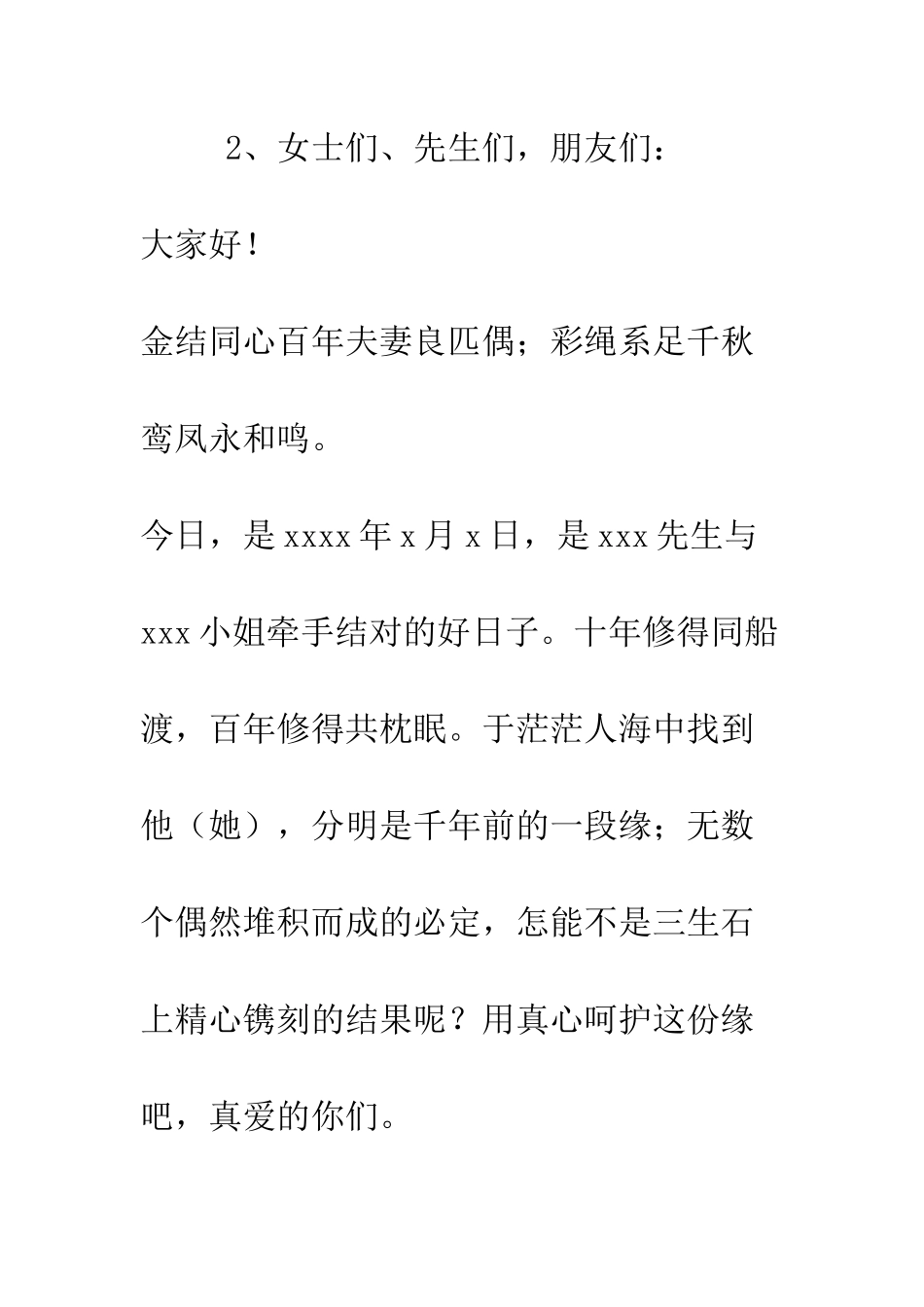 2、女士们、先生们，朋友们：

大家好！

金结同心百年夫妻良匹偶；彩绳系足千秋鸾凤永和鸣。

今日，是 xxxx 年 x 月 x 日，是 xxx 先生与 xxx 小姐牵手结对的好日子。十年修得同船渡，百年修得共枕眠。于茫茫人海中找到他（她），分明是千年前的一段缘；无数个偶然堆积而成的必定，怎能不是三生石上精心镌刻的结果呢？用真心呵护这份缘吧，真爱的你们。